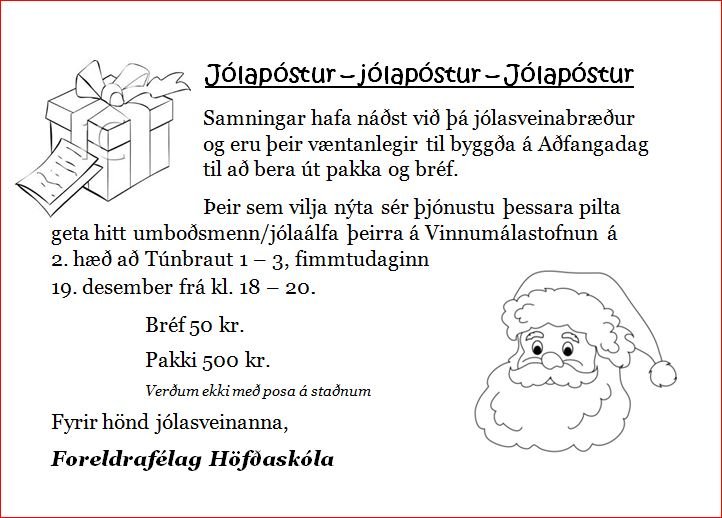 Jólapóstur – jólapóstur – Jólapóstur

Samningar hafa náðst við þá jólasveinabræður og eru þeir væntanlegir til byggða á Aðfangadag til að bera út pakka og bréf.

Þeir sem vilja nýta sér þjónustu þessara pilta geta hitt umboðsmenn/jólaálfa þeirra á Vinnumálastofnun á 2. hæð að Túnbraut 1 – 3, fimmtudaginn 19. desember frá kl. 18 – 20.

Bréf 50 kr.

Pakki 500 kr.

Verðum ekki með posa á staðnum

Fyrir hönd jólasveinanna,

Foreldrafélag Höfðaskóla